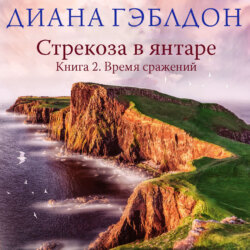 ДИАНА ГЭБЛДОН

Стрекоза в янтаре

Книга 2. Время сражений